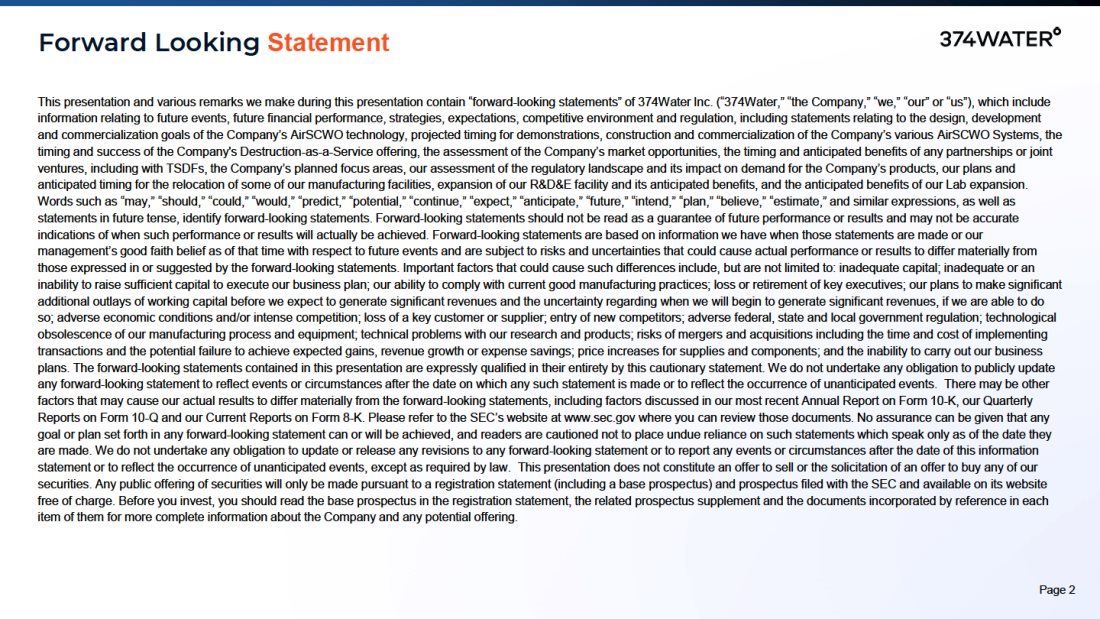 Forward Looking Statement

374WATER°

This presentation and various remarks we make during this presentation contain "forward-looking statements" of 374Water Inc. ("374Water," "the Company," "we," "our" or "us"), which include information relating to future events, future financial performance, strategies, expectations, competitive environment and regulation, including statements relating to the design, development and commercialization goals of the Company's AirSCWO technology, projected timing for demonstrations, construction and commercialization of the Company's various AirSCWO Systems, the timing and success of the Company's Destruction-as-a-Service offering, the assessment of the Company's market opportunities, the timing and anticipated benefits of any partnerships or joint ventures, including with TSDFs, the Company's planned focus areas, our assessment of the regulatory landscape and its impact on demand for the Company's products, our plans and anticipated timing for the relocation of some of our manufacturing facilities, expansion of our R&D&E facility and its anticipated benefits, and the anticipated benefits of our Lab expansion. Words such as "may," "should," "could," "would," "predict," "potential," "continue," "expect," "anticipate," "future," "intend," "plan," "believe," "estimate," and similar expressions, as well as statements in future tense, identify forward-looking statements. Forward-looking statements should not be read as a guarantee of future performance or results and may not be accurate indications of when such performance or results will actually be achieved. Forward-looking statements are based on information we have when those statements are made or our management's good faith belief as of that time with respect to future events and are subject to risks and uncertainties that could cause actual performance or results to differ materially from those expressed in or suggested by the forward-looking statements. Important factors that could cause such differences include, but are not limited to: inadequate capital; inadequate or an inability to raise sufficient capital to execute our business plan; our ability to comply with current good manufacturing practices; loss or retirement of key executives; our plans to make significant additional outlays of working capital before we expect to generate significant revenues and the uncertainty regarding when we will begin to generate significant revenues, if we are able to do so; adverse economic conditions and/or intense competition; loss of a key customer or supplier; entry of new competitors; adverse federal, state and local government regulation; technological obsolescence of our manufacturing process and equipment; technical problems with our research and products; risks of mergers and acquisitions including the time and cost of implementing transactions and the potential failure to achieve expected gains, revenue growth or expense savings; price increases for supplies and components; and the inability to carry out our business plans. The forward-looking statements contained in this presentation are expressly qualified in their entirety by this cautionary statement. We do not undertake any obligation to publicly update any forward-looking statement to reflect events or circumstances after the date on which any such statement is made or to reflect the occurrence of unanticipated events. There may be other factors that may cause our actual results to differ materially from the forward-looking statements, including factors discussed in our most recent Annual Report on Form 10-K, our Quarterly Reports on Form 10-Q and our Current Reports on Form 8-K. Please refer to the SEC's website at www.sec.gov where you can review those documents. No assurance can be given that any goal or plan set forth in any forward-looking statement can or will be achieved, and readers are cautioned not to place undue reliance on such statements which speak only as of the date they are made. We do not undertake any obligation to update or release any revisions to any forward-looking statement or to report any events or circumstances after the date of this information statement or to reflect the occurrence of unanticipated events, except as required by law. This presentation does not constitute an offer to sell or the solicitation of an offer to buy any of our securities. Any public offering of securities will only be made pursuant to a registration statement (including a base prospectus) and prospectus filed with the SEC and available on its website free of charge. Before you invest, you should read the base prospectus in the registration statement, the related prospectus supplement and the documents incorporated by reference in each item of them for more complete information about the Company and any potential offering.

Page 2